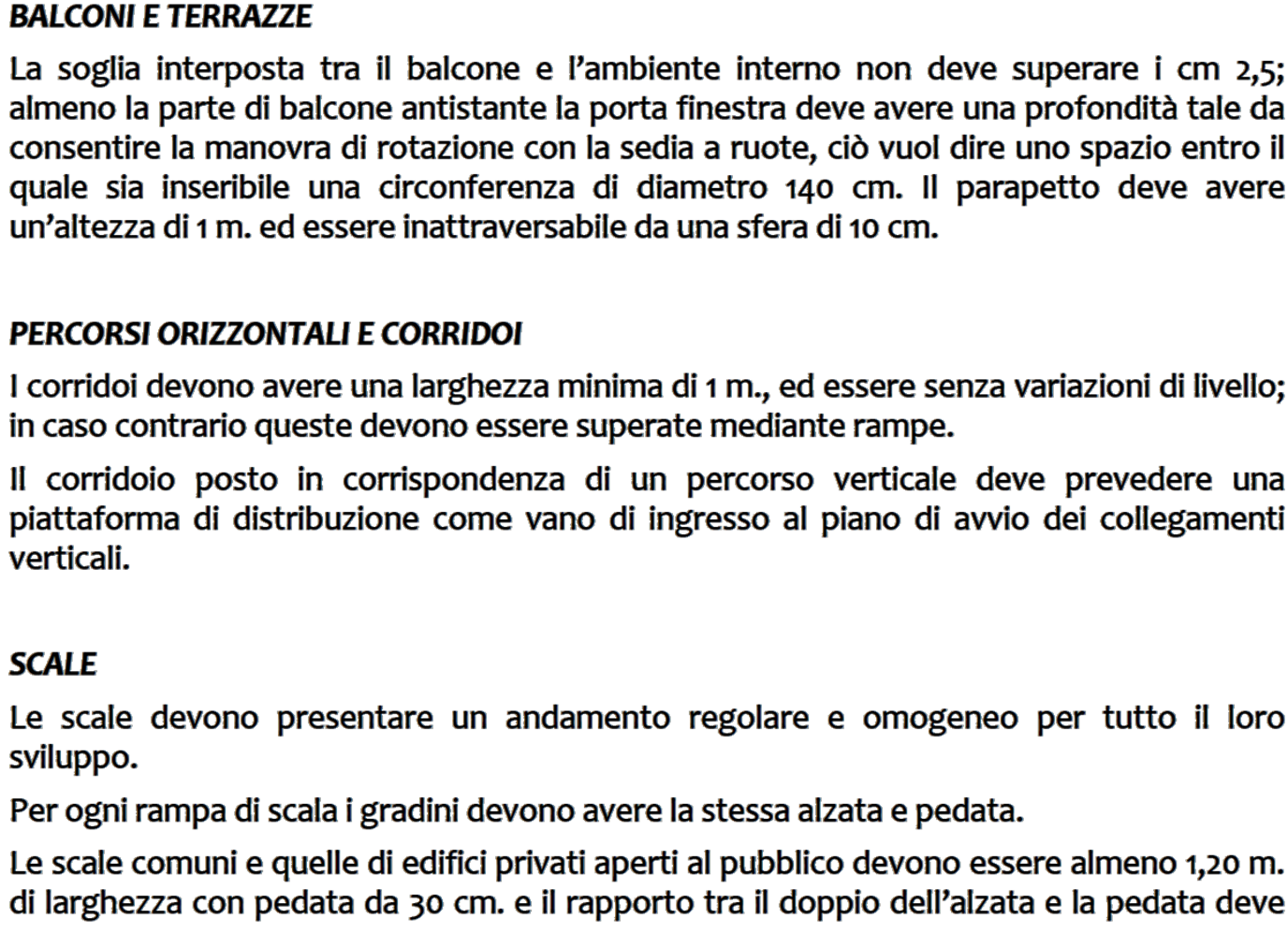 BALCONI E TERRAZZE

La soglia interposta tra il balcone e l'ambiente interno non deve superare i cm 2,5; almeno la parte di balcone antistante la porta finestra deve avere una profondità tale da consentire la manovra di rotazione con la sedia a ruote, ciò vuol dire uno spazio entro il quale sia inseribile una circonferenza di diametro 140 cm. Il parapetto deve avere un'altezza di 1 m. ed essere inattraversabile da una sfera di 10 cm.

PERCORSI ORIZZONTALI E CORRIDOI

I corridoi devono avere una larghezza minima di 1 m., ed essere senza variazioni di livello; in caso contrario queste devono essere superate mediante rampe.

Il corridoio posto in corrispondenza di un percorso verticale deve prevedere una piattaforma di distribuzione come vano di ingresso al piano di avvio dei collegamenti verticali.

SCALE

Le scale devono presentare un andamento regolare e omogeneo per tutto il loro sviluppo.

Per ogni rampa di scala i gradini devono avere la stessa alzata e pedata.

Le scale comuni e quelle di edifici privati aperti al pubblico devono essere almeno 1,20 m. di larghezza con pedata da 30 cm. e il rapporto tra il doppio dell'alzata e la pedata deve